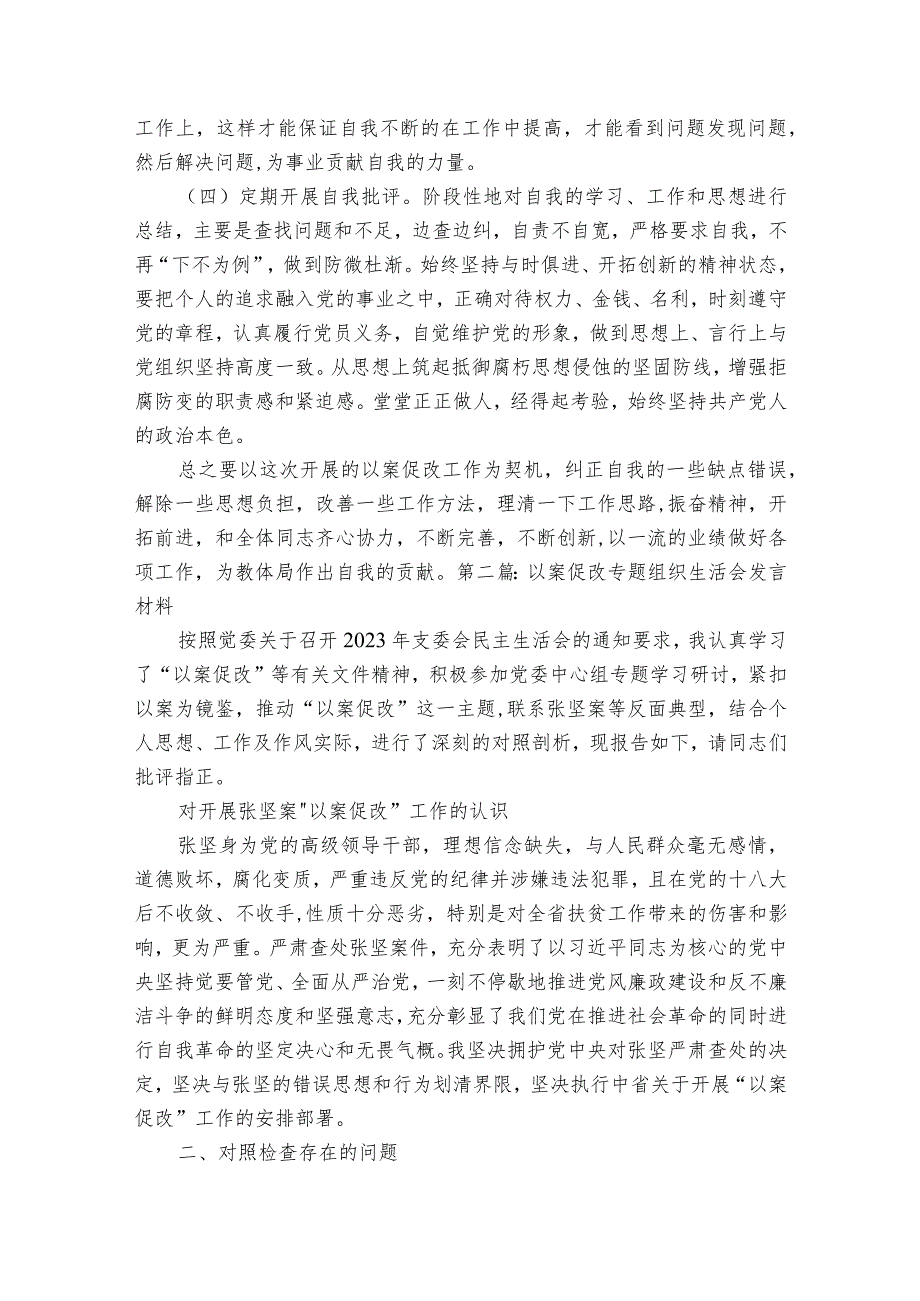 工作上，这样才能保证自我不断的在工作中提高，才能看到问题发现问题，然后解决问题，为事业贡献自我的力量。

（四）定期开展自我批评。阶段性地对自我的学习、工作和思想进行总结，主要是查找问题和不足，边查边纠，自责不自宽，严格要求自我，不再“下不为例”，做到防微杜渐。始终坚持与时俱进、开拓创新的精神状态，要把个人的追求融入党的事业之中，正确对待权力、金钱、名利，时刻遵守党的章程，认真履行党员义务，自觉维护党的形象，做到思想上、言行上与党组织坚持高度一致。从思想上筑起抵御腐朽思想侵蚀的坚固防线，增强拒腐防变的职责感和紧迫感。堂堂正正做人，经得起考验，始终坚持共产党人的政治本色。

总之要以这次开展的以案促改工作为契机，纠正自我的一些缺点错误，解除一些思想负担，改善一些工作方法，理清一下工作思路，振奋精神，开拓前进，和全体同志齐心协力，不断完善，不断创新，以一流的业绩做好各项工作，为教体局作出自我的贡献。第二篇：以案促改专题组织生活会发言材料

按照党委关于召开2023年支委会民主生活会的通知要求，我认真学习了“以案促改”等有关文件精神，积极参加党委中心组专题学习研讨，紧扣以案为镜鉴，推动“以案促改”这一主题，联系张坚案等反面典型，结合个人思想、工作及作风实际，进行了深刻的对照剖析，现报告如下，请同志们批评指正。

对开展张坚案"以案促改”工作的认识

张坚身为党的高级领导干部，理想信念缺失，与人民群众毫无感情，道德败坏，腐化变质，严重违反党的纪律并涉嫌违法犯罪，且在党的十八大后不收敛、不收手，性质十分恶劣，特别是对全省扶贫工作带来的伤害和影响，更为严重。严肃查处张坚案件，充分表明了以习近平同志为核心的党中央坚持党要管党、全面从严治党，一刻不停歇地推进党风廉政建设和反不廉洁斗争的鲜明态度和坚强意志，充分彰显了我们党在推进社会革命的同时进行自我革命的坚定决心和无畏气概。我坚决拥护党中央对张坚严肃查处的决定，坚决与张坚的错误思想和行为划清界限，坚决执行中省关于开展“以案促改”工作的安排部署。

二、对照检查存在的问题